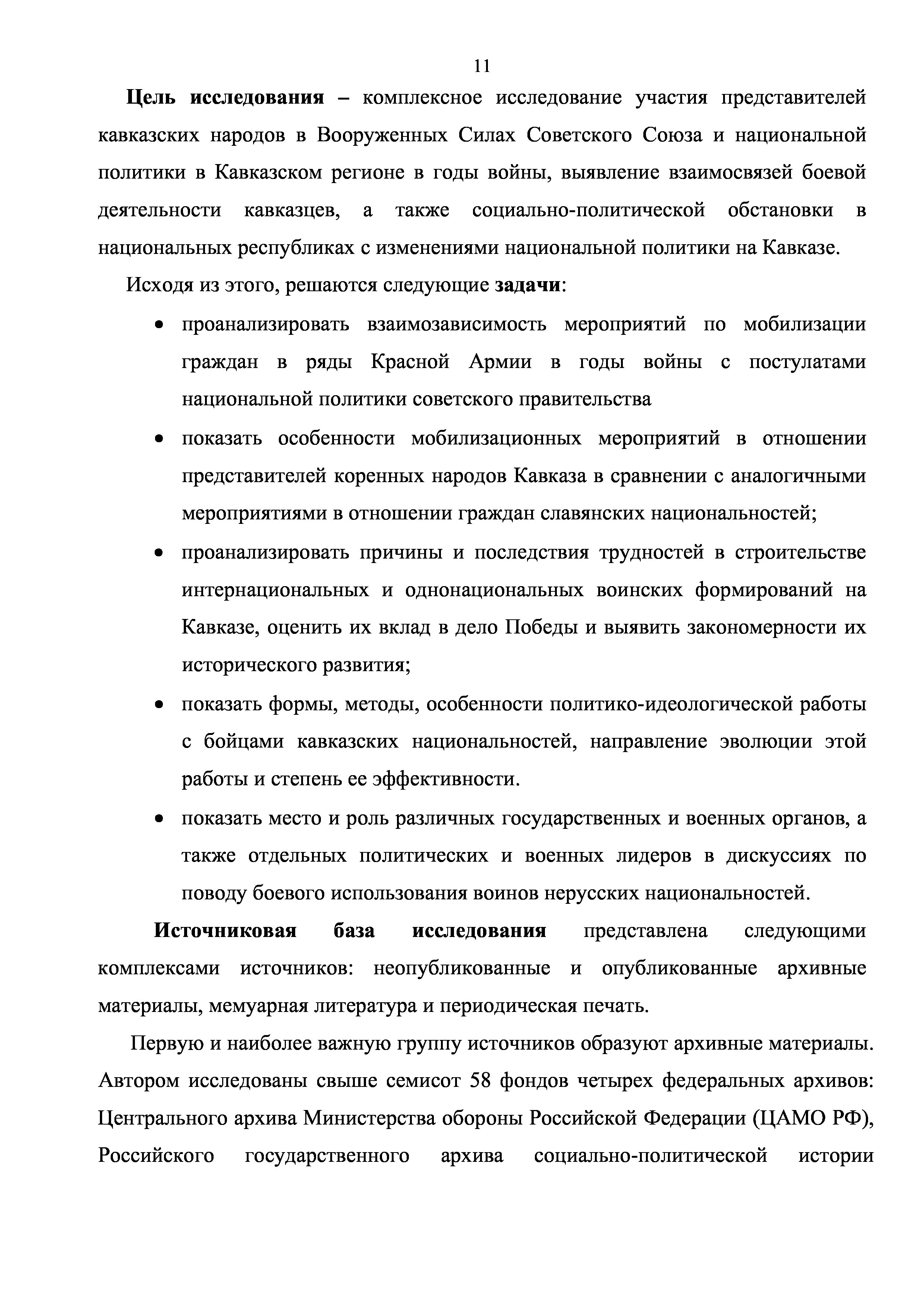 11

Цель исследования – комплексное исследование участия представителей кавказских народов в Вооруженных Силах Советского Союза и национальной политики в Кавказском регионе в годы войны, выявление взаимосвязей боевой деятельности кавказцев, а также социально-политической обстановки в национальных республиках с изменениями национальной политики на Кавказе.

Исходя из этого, решаются следующие задачи:

• проанализировать взаимозависимость мероприятий по мобилизации граждан в ряды Красной Армии в годы войны с постулатами национальной политики советского правительства

• показать особенности мобилизационных мероприятий в отношении представителей коренных народов Кавказа в сравнении с аналогичными мероприятиями в отношении граждан славянских национальностей;

• проанализировать причины и последствия трудностей в строительстве интернациональных и однонациональных воинских формирований на Кавказе, оценить их вклад в дело Победы и выявить закономерности их исторического развития;

• показать формы, методы, особенности политико-идеологической работы с бойцами кавказских национальностей, направление эволюции этой работы и степень ее эффективности.

• показать место и роль различных государственных и военных органов, а также отдельных политических и военных лидеров в дискуссиях по поводу боевого использования воинов нерусских национальностей.

Источниковая база исследования представлена следующими комплексами источников: неопубликованные и опубликованные архивные материалы, мемуарная литература и периодическая печать.

Первую и наиболее важную группу источников образуют архивные материалы. Автором исследованы свыше семисот 58 фондов четырех федеральных архивов: Центрального архива Министерства обороны Российской Федерации (ЦАМО РФ), Российского государственного архива социально-политической истории